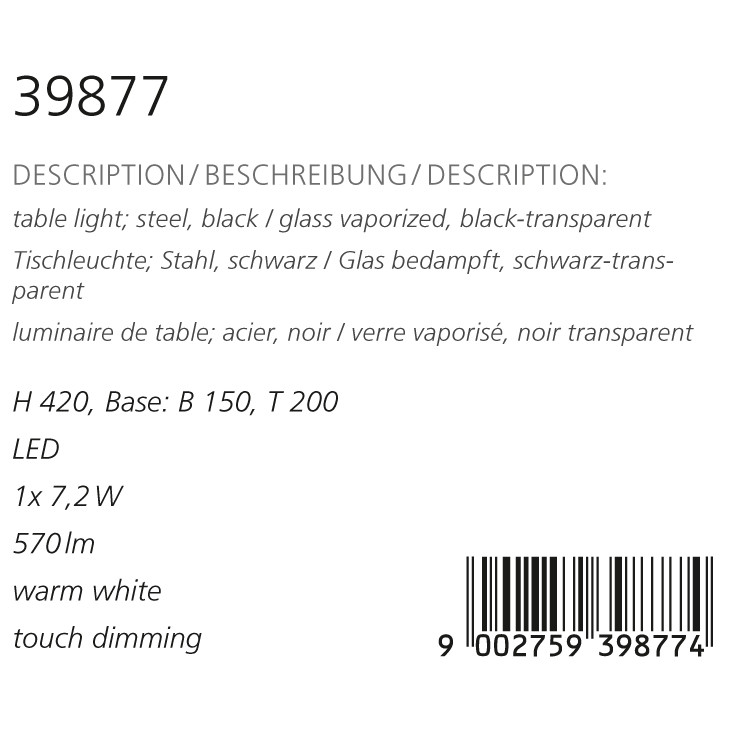 39877

DESCRIPTION / BESCHREIBUNG / DESCRIPTION:

table light; steel, black / glass vaporized, black-transparent

Tischleuchte; Stahl, schwarz / Glas bedampft, schwarz-transparent

luminaire de table; acier, noir / verre vaporisé, noir transparent

H 420, Base: B 150, T 200

LED

1x 7,2 W

570 lm

warm white

touch dimming

9 002759 398774